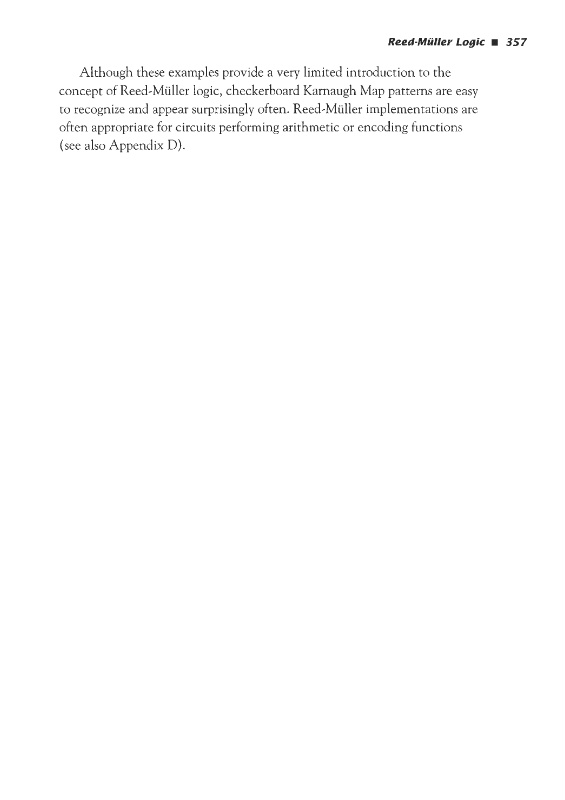 Reed-Müller Logic ■ 357

Although these examples provide a very limited introduction to the concept of Reed-Müller logic, checkerboard Karnaugh Map patterns are easy to recognize and appear surprisingly often. Reed-Müller implementations are often appropriate for circuits performing arithmetic or encoding functions (see also Appendix D).